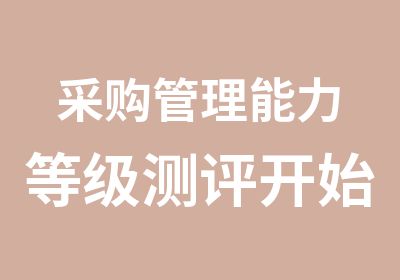 采购管理能力
等级测评开始